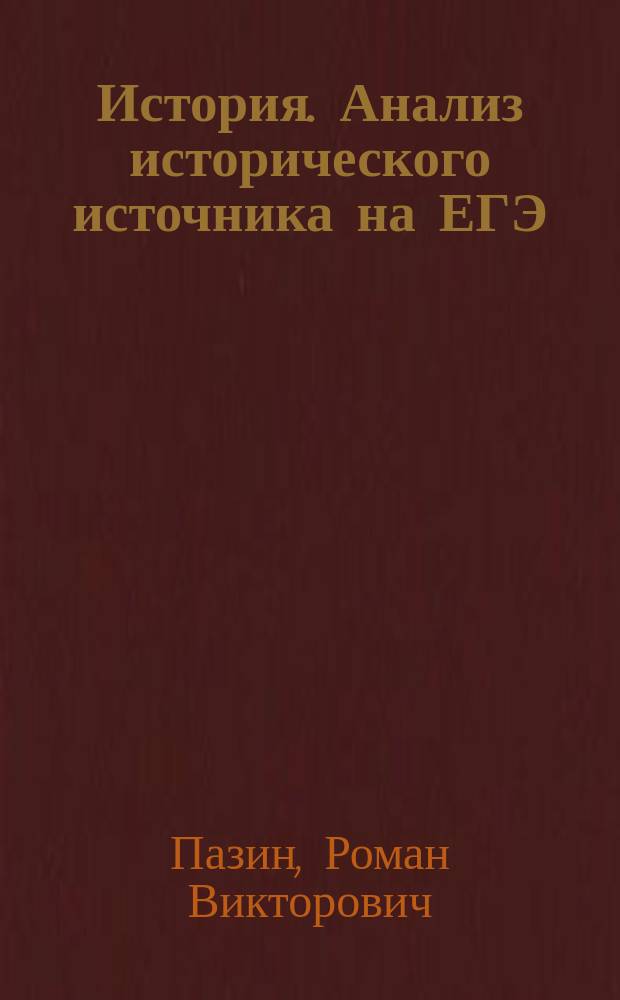 История. Анализ исторического источника на ЕГЭ

Пазин, Роман Викторович